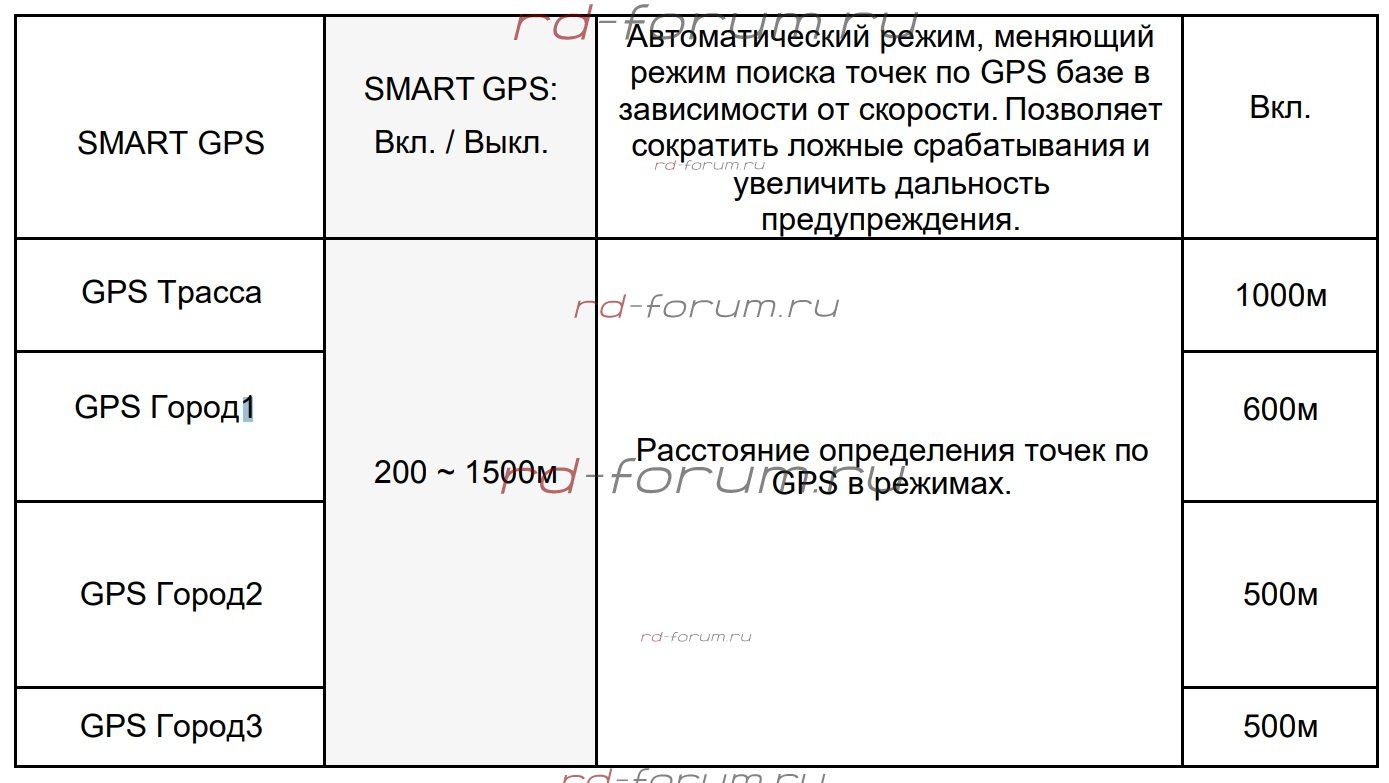 | SMART GPS | SMART GPS: Вкл. / Выкл. | Автоматический режим, меняющий режим поиска точек по GPS базе в зависимости от скорости. Позволяет сократить ложные срабатывания и увеличить дальность предупреждения. | Вкл. |
|---|---|---|---|
| GPS Трасса | 200 ~ 1500м | Расстояние определения точек по GPS в режимах. | 1000м |
| GPS Город1 | | | 600м |
| GPS Город2 | | | 500м |
| GPS Город3 | | | 500м |

rd-forum.ru